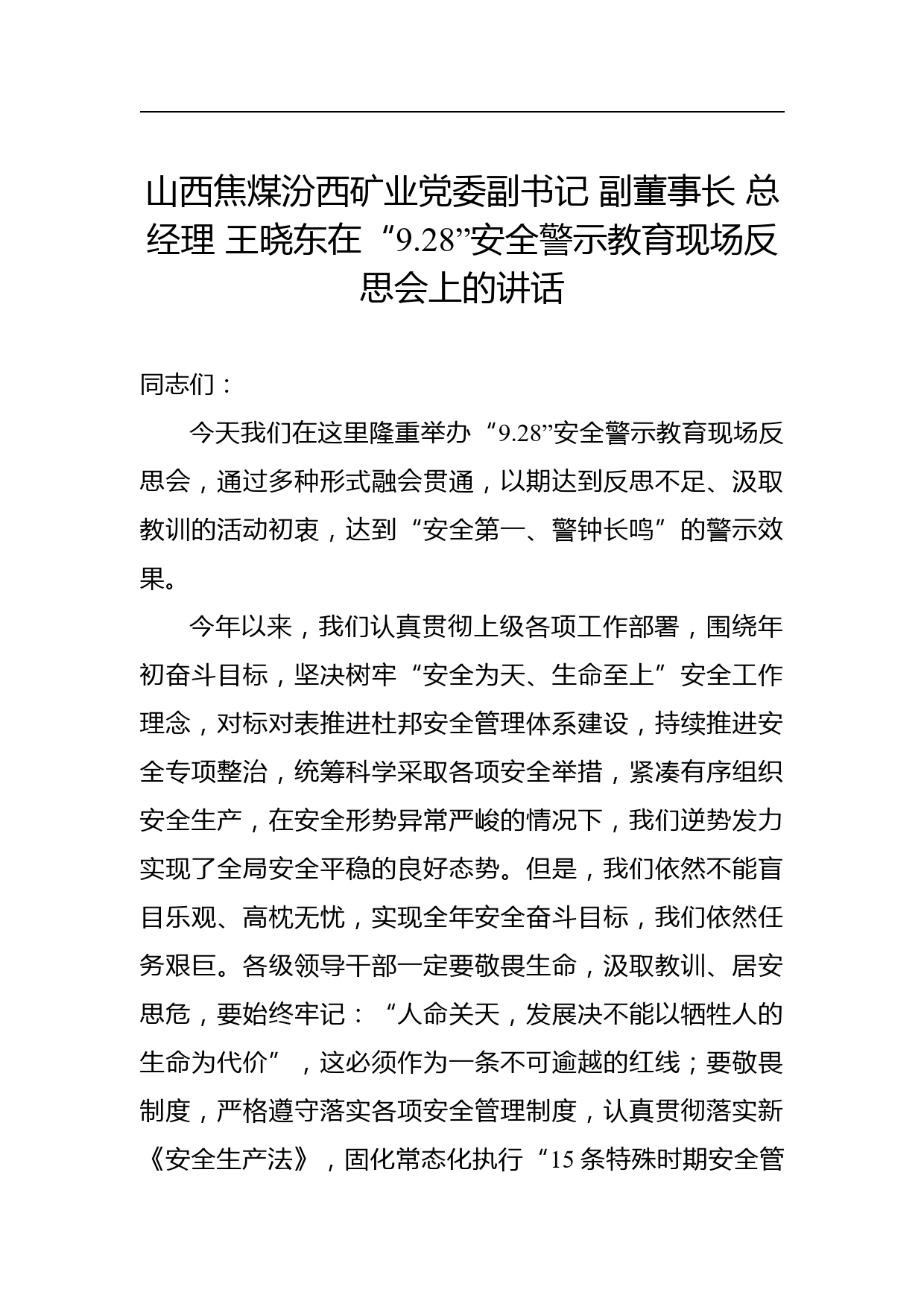 山西焦煤汾西矿业党委副书记 副董事长 总经理 王晓东在“9.28”安全警示教育现场反思会上的讲话

同志们：

今天我们在这里隆重举办“9.28”安全警示教育现场反思会，通过多种形式融会贯通，以期达到反思不足、汲取教训的活动初衷，达到“安全第一、警钟长鸣”的警示效果。

今年以来，我们认真贯彻上级各项工作部署，围绕年初奋斗目标，坚决树牢“安全为天、生命至上”安全工作理念，对标对表推进杜邦安全管理体系建设，持续推进安全专项整治，统筹科学采取各项安全举措，紧凑有序组织安全生产，在安全形势异常严峻的情况下，我们逆势发力实现了全局安全平稳的良好态势。但是，我们依然不能盲目乐观、高枕无忧，实现全年安全奋斗目标，我们依然任务艰巨。各级领导干部一定要敬畏生命，汲取教训、居安思危，要始终牢记：“人命关天，发展决不能以牺牲人的生命为代价”，这必须作为一条不可逾越的红线；要敬畏制度，严格遵守落实各项安全管理制度，认真贯彻落实新《安全生产法》，固化常态化执行“15条特殊时期安全管